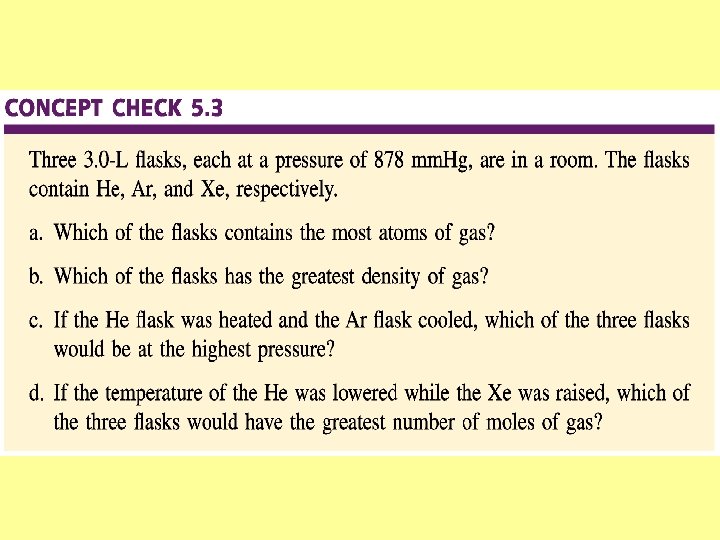 CONCEPT CHECK 5.3

Three 3.0-L flasks, each at a pressure of 878 mmHg, are in a room. The flasks contain He, Ar, and Xe, respectively.

a. Which of the flasks contains the most atoms of gas?

b. Which of the flasks has the greatest density of gas?

c. If the He flask was heated and the Ar flask cooled, which of the three flasks would be at the highest pressure?

d. If the temperature of the He was lowered while the Xe was raised, which of the three flasks would have the greatest number of moles of gas?